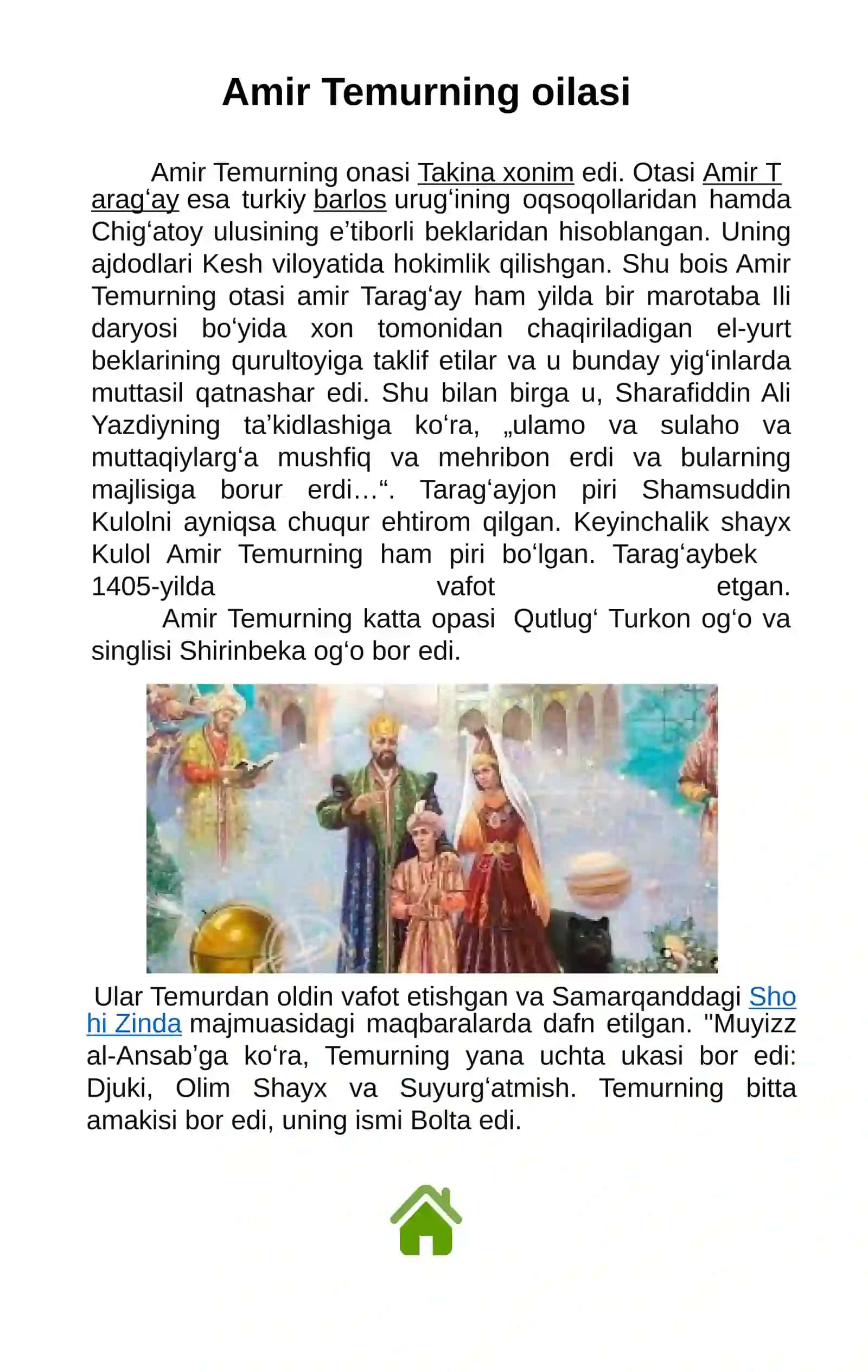 Amir Temurning oilasi

Amir Temurning onasi Takina xonim edi. Otasi Amir Tarag‘ay esa turkiy barlos urug‘ining oqsoqollaridan hamda Chig‘atoy ulusining e’tiborli beklaridan hisoblangan. Uning ajdodlari Kesh viloyatida hokimlik qilishgan. Shu bois Amir Temurning otasi amir Tarag‘ay ham yilda bir marotaba Ili daryosi bo‘yida xon tomonidan chaqiriladigan el-yurt beklarining qurultoyiga taklif etilar va u bunday yig‘inlarda muttasil qatnashar edi. Shu bilan birga u, Sharafiddin Ali Yazdiyning ta’kidlashiga ko‘ra, „ulamo va sulaho va muttaqiylarg‘a mushfiq va mehribon erdi va bularning majlisiga borur erdi…“. Tarag‘ayjon piri Shamsuddin Kulolni ayniqsa chuqur ehtirom qilgan. Keyinchalik shayx Kulol Amir Temurning ham piri bo‘lgan. Tarag‘aybek 1405-yilda vafot etgan.

Amir Temurning katta opasi Qutlug‘ Turkon og‘o va singlisi Shirinbeka og‘o bor edi.

Ular Temurdan oldin vafot etishgan va Samarqanddagi Shohi Zinda majmuasidagi maqbaralarda dafn etilgan. "Muyizz al-Ansab’ga ko‘ra, Temurning yana uchta ukasi bor edi: Djuki, Olim Shayx va Suyurg‘atmish. Temurning bitta amakisi bor edi, uning ismi Bolta edi.